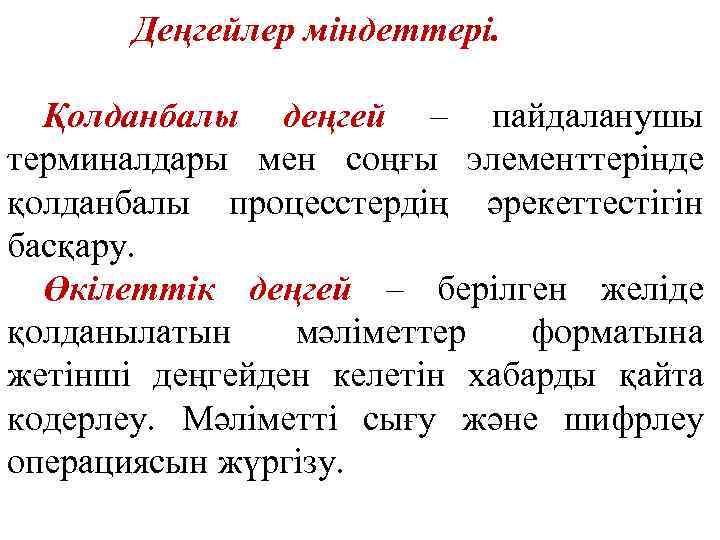 Деңгейлер міндеттері.

Қолданбалы деңгей – пайдаланушы терминалдары мен соңғы элементтерінде қолданбалы процесстердің әрекеттестігін басқару.

Өкілеттік деңгей – берілген желіде қолданылатын мәліметтер форматына жетінші деңгейден келетін хабарды қайта кодерлеу. Мәліметті сығу және шифрлеу операциясын жүргізу.